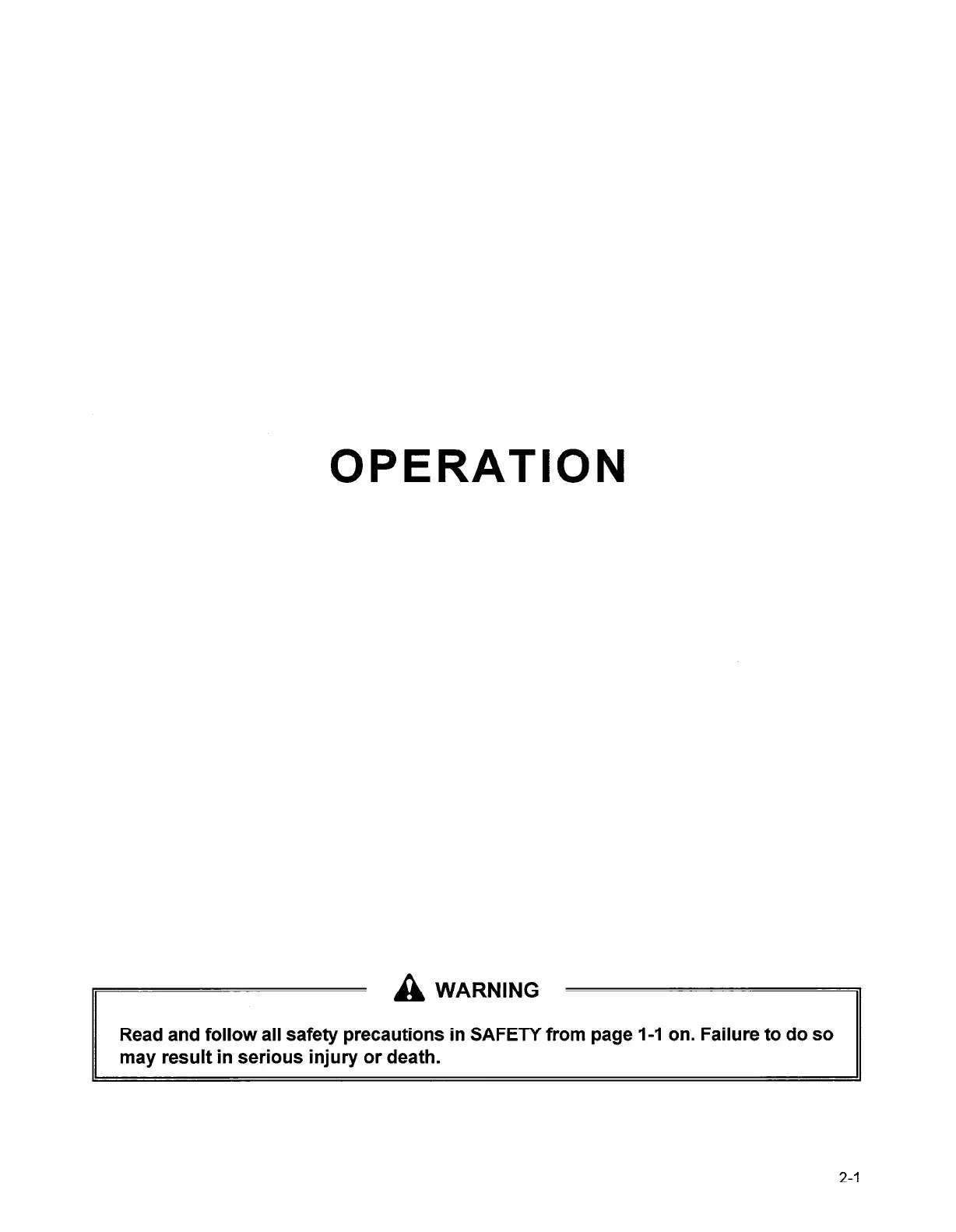 OPERATION

WARNING

Read and follow all safety precautions in SAFETY from page 1-1 on. Failure to do so may result in serious injury or death.

2-1